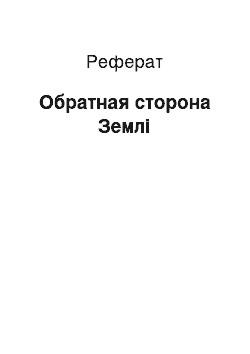 Реферат

Обратная сторона Землі